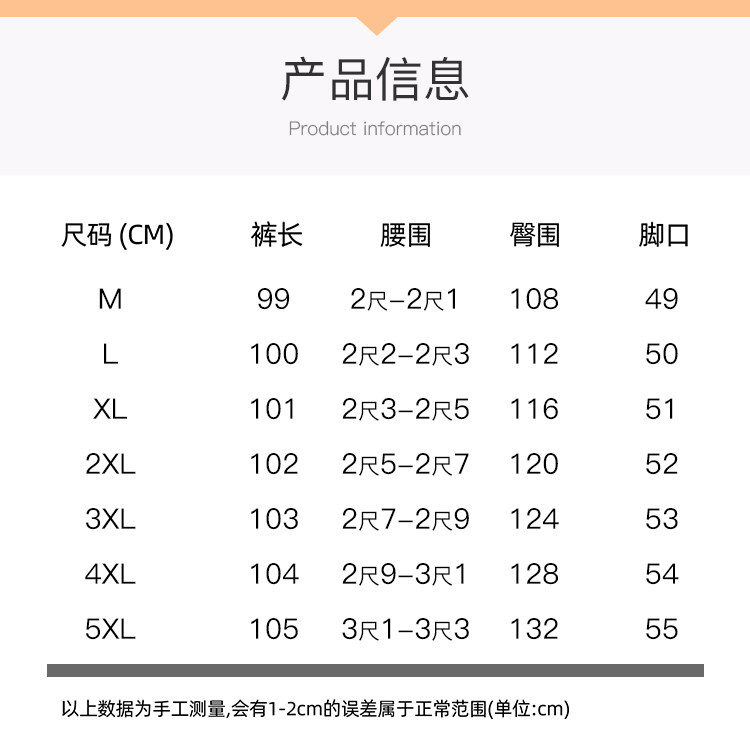 产品信息

Product information

| 尺码(CM) | 裤长 | 腰围 | 臀围 | 脚口 |
|---|---|---|---|---|
| M | 99 | 2尺-2尺1 | 108 | 49 |
| L | 100 | 2尺2-2尺3 | 112 | 50 |
| XL | 101 | 2尺3-2尺5 | 116 | 51 |
| 2XL | 102 | 2尺5-2尺7 | 120 | 52 |
| 3XL | 103 | 2尺7-2尺9 | 124 | 53 |
| 4XL | 104 | 2尺9-3尺1 | 128 | 54 |
| 5XL | 105 | 3尺1-3尺3 | 132 | 55 |

以上数据为手工测量,会有1-2cm的误差属于正常范围(单位:cm)